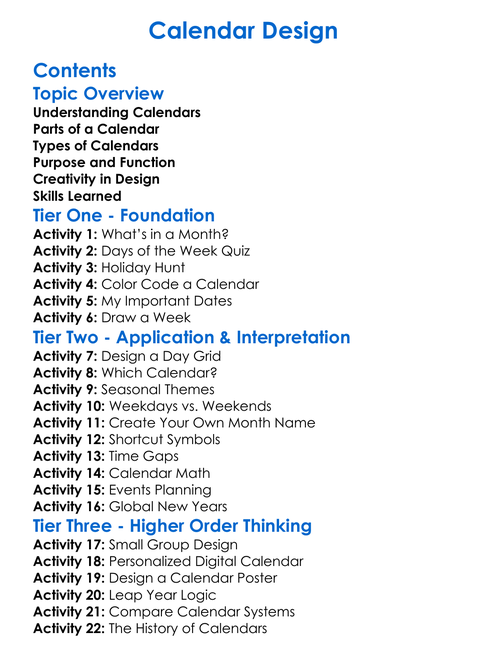 Calendar Design

Contents

Topic Overview

Understanding Calendars
Parts of a Calendar
Types of Calendars
Purpose and Function
Creativity in Design
Skills Learned

Tier One - Foundation

Activity 1: What's in a Month?
Activity 2: Days of the Week Quiz
Activity 3: Holiday Hunt
Activity 4: Color Code a Calendar
Activity 5: My Important Dates
Activity 6: Draw a Week

Tier Two - Application & Interpretation

Activity 7: Design a Day Grid
Activity 8: Which Calendar?
Activity 9: Seasonal Themes
Activity 10: Weekdays vs. Weekends
Activity 11: Create Your Own Month Name
Activity 12: Shortcut Symbols
Activity 13: Time Gaps
Activity 14: Calendar Math
Activity 15: Events Planning
Activity 16: Global New Years

Tier Three - Higher Order Thinking

Activity 17: Small Group Design
Activity 18: Personalized Digital Calendar
Activity 19: Design a Calendar Poster
Activity 20: Leap Year Logic
Activity 21: Compare Calendar Systems
Activity 22: The History of Calendars